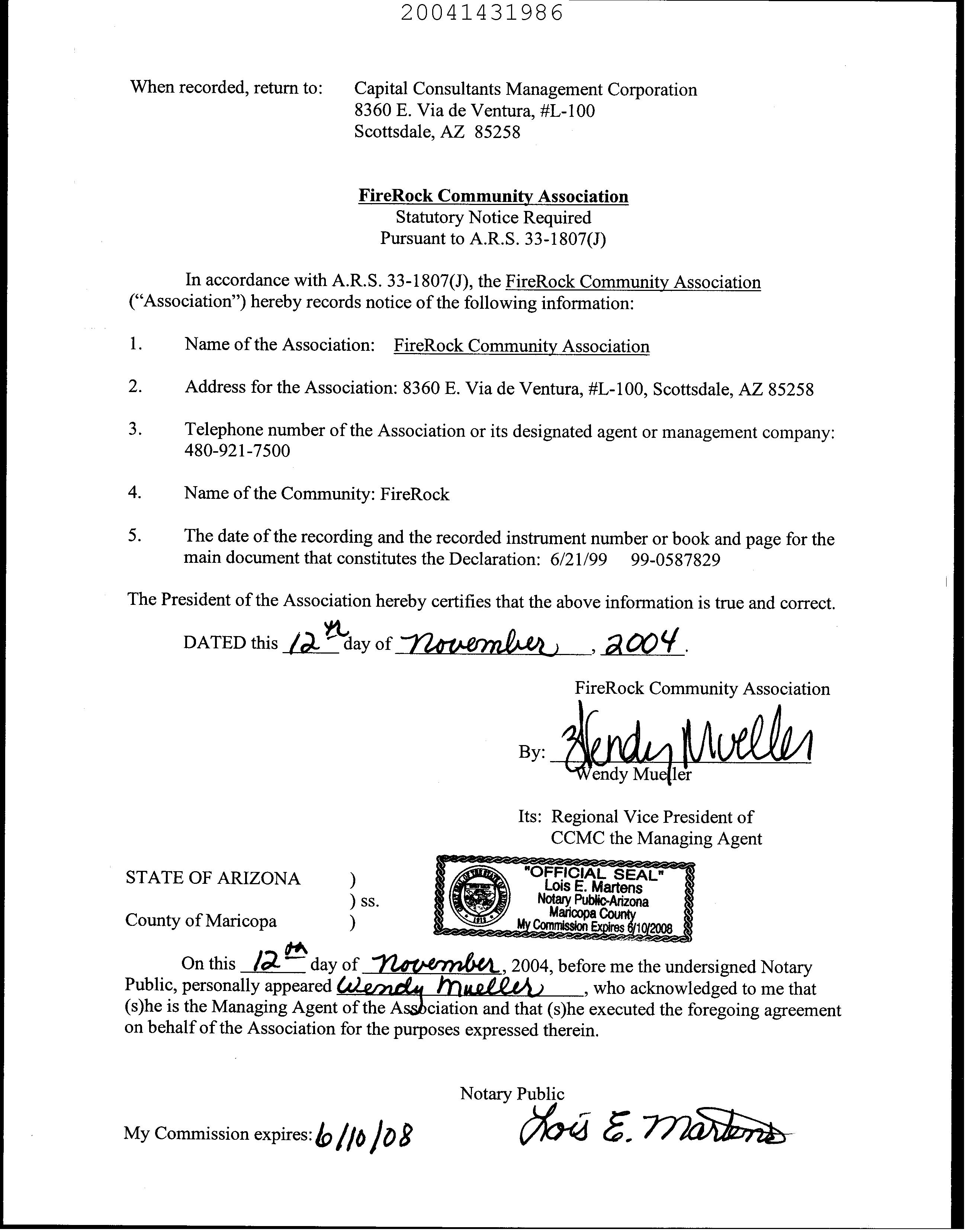 20041431986

When recorded, return to: Capital Consultants Management Corporation
8360 E. Via de Ventura, #L-100
Scottsdale, AZ 85258

FireRock Community Association
Statutory Notice Required
Pursuant to A.R.S. 33-1807(J)

In accordance with A.R.S. 33-1807(J), the FireRock Community Association ("Association") hereby records notice of the following information:

1. Name of the Association: FireRock Community Association

2. Address for the Association: 8360 E. Via de Ventura, #L-100, Scottsdale, AZ 85258

3. Telephone number of the Association or its designated agent or management company: 480-921-7500

4. Name of the Community: FireRock

5. The date of the recording and the recorded instrument number or book and page for the main document that constitutes the Declaration: 6/21/99 99-0587829

The President of the Association hereby certifies that the above information is true and correct.

DATED this 12th day of November, 2004.

FireRock Community Association

By: Wendy Mueller
Wendy Mueller

Its: Regional Vice President of CCMC the Managing Agent

STATE OF ARIZONA )
) ss.
County of Maricopa )

"OFFICIAL SEAL"
Lois E. Martens
Notary Public-Arizona
Maricopa County
My Commission Expires 6/10/2008

On this 12th day of November, 2004, before me the undersigned Notary Public, personally appeared Wendy Mueller, who acknowledged to me that (s)he is the Managing Agent of the Association and that (s)he executed the foregoing agreement on behalf of the Association for the purposes expressed therein.

Notary Public
Lois E. Martens

My Commission expires: 6/10/08